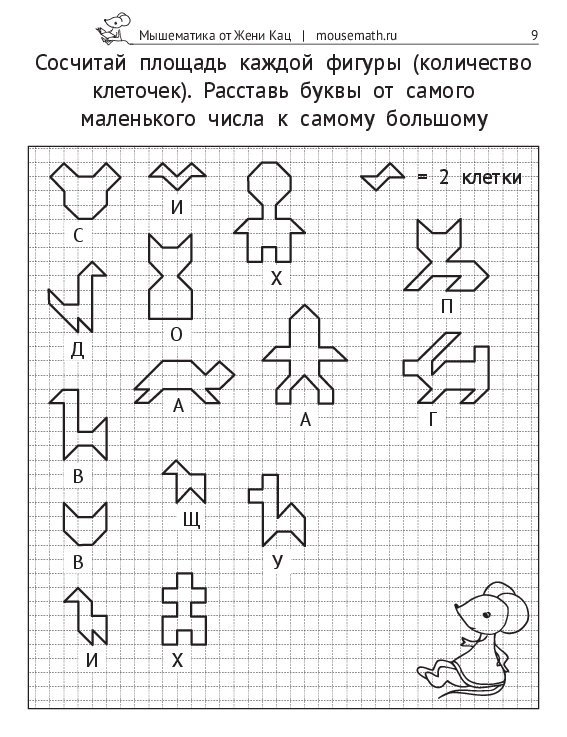 Мышематика от Жени Кац | mousemath.ru 9

Сосчитай площадь каждой фигуры (количество клеточек). Расставь буквы от самого маленького числа к самому большому

= 2 клетки

С

И

Х

П

Д

О

А

А

Г

В

Щ

У

В

И

Х